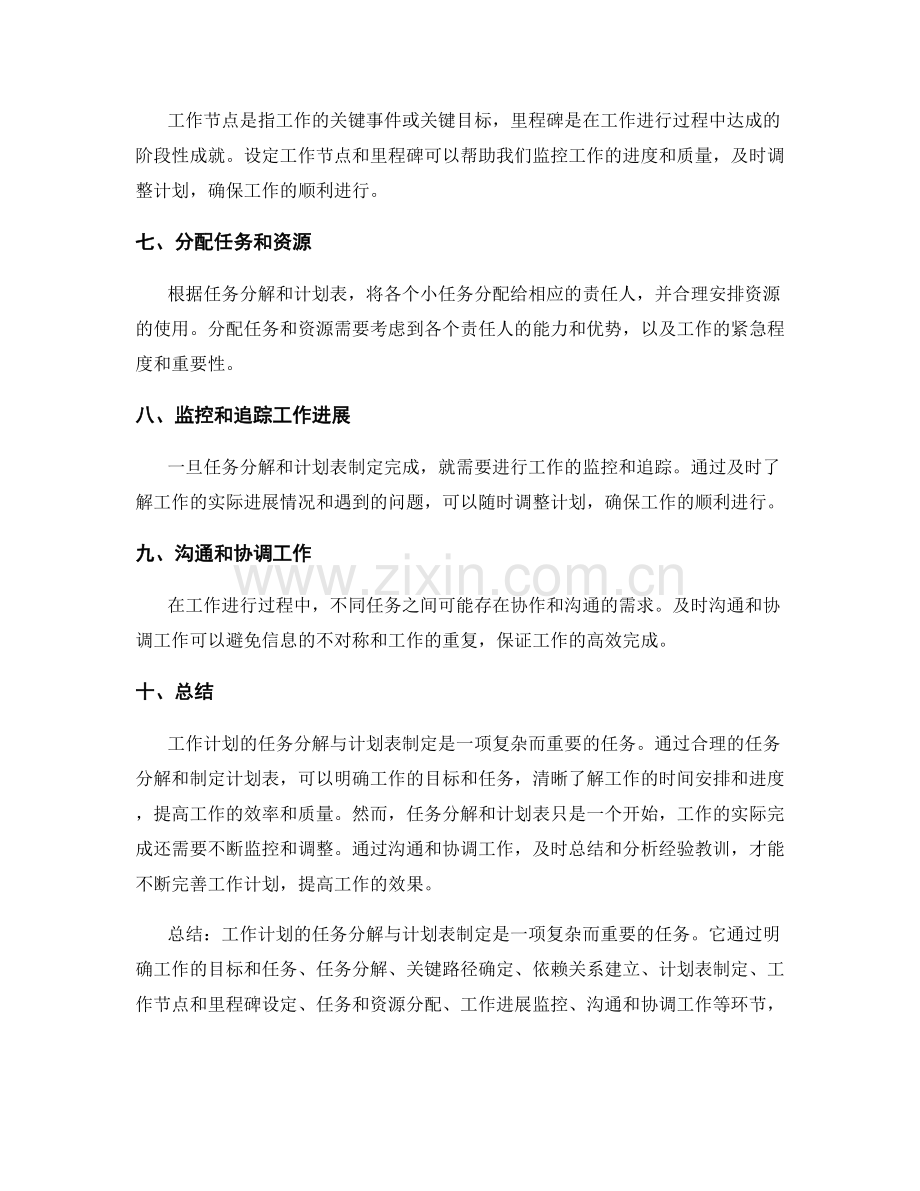 工作节点是指工作的关键事件或关键目标，里程碑是在工作进行过程中达成的阶段性成就。设定工作节点和里程碑可以帮助我们监控工作的进度和质量，及时调整计划，确保工作的顺利进行。

七、分配任务和资源

根据任务分解和计划表，将各个小任务分配给相应的责任人，并合理安排资源的使用。分配任务和资源需要考虑到各个责任人的能力和优势，以及工作的紧急程度和重要性。

八、监控和追踪工作进展

一旦任务分解和计划表制定完成，就需要进行工作的监控和追踪。通过及时了解工作的实际进展情况和遇到的问题，可以随时调整计划，确保工作的顺利进行。

九、沟通和协调工作

在工作进行过程中，不同任务之间可能存在协作和沟通的需求。及时沟通和协调工作可以避免信息的不对称和工作的重复，保证工作的高效完成。

十、总结

工作计划的任务分解与计划表制定是一项复杂而重要的任务。通过合理的任务分解和制定计划表，可以明确工作的目标和任务，清晰了解工作的时间安排和进度，提高工作的效率和质量。然而，任务分解和计划表只是一个开始，工作的实际完成还需要不断监控和调整。通过沟通和协调工作，及时总结和分析经验教训，才能不断完善工作计划，提高工作的效果。

总结：工作计划的任务分解与计划表制定是一项复杂而重要的任务。它通过明确工作的目标和任务、任务分解、关键路径确定、依赖关系建立、计划表制定、工作节点和里程碑设定、任务和资源分配、工作进展监控、沟通和协调工作等环节，

www.zixin.com.cn